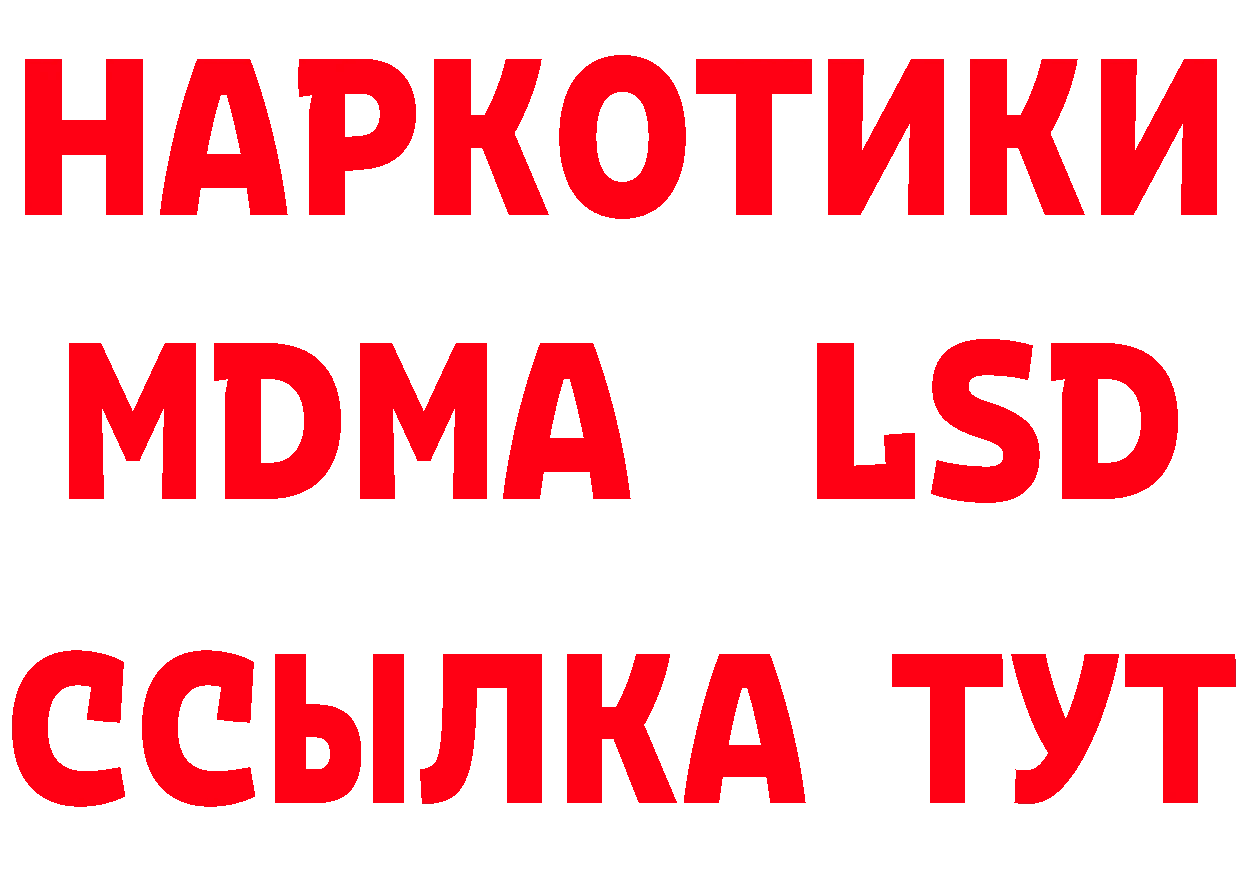 НАРКОТИКИ
MDMA LSD
ССЫЛКА ТУТ